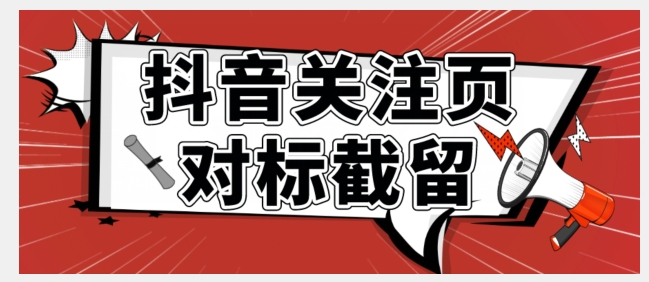 抖音关注页
对标截留